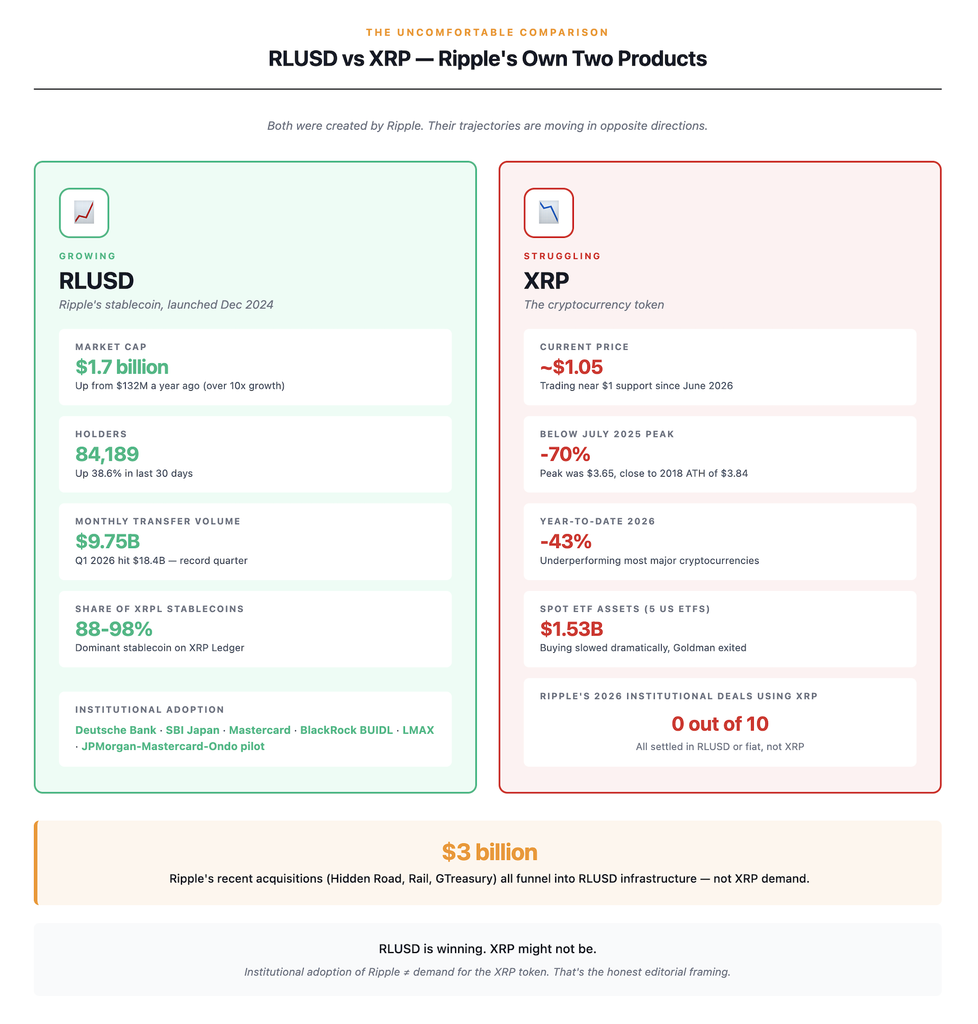 THE UNCOMFORTABLE COMPARISON

RLUSD vs XRP — Ripple's Own Two Products

Both were created by Ripple. Their trajectories are moving in opposite directions.

GROWING

RLUSD

Ripple's stablecoin, launched Dec 2024

MARKET CAP
$1.7 billion
Up from $132M a year ago (over 10x growth)

HOLDERS
84,189
Up 38.6% in last 30 days

MONTHLY TRANSFER VOLUME
$9.75B
Q1 2026 hit $18.4B — record quarter

SHARE OF XRPL STABLECOINS
88-98%
Dominant stablecoin on XRP Ledger

INSTITUTIONAL ADOPTION
Deutsche Bank · SBI Japan · Mastercard · BlackRock BUIDL · LMAX · JPMorgan-Mastercard-Ondo pilot

STRUGGLING

XRP

The cryptocurrency token

CURRENT PRICE
~$1.05
Trading near $1 support since June 2026

BELOW JULY 2025 PEAK
-70%
Peak was $3.65, close to 2018 ATH of $3.84

YEAR-TO-DATE 2026
-43%
Underperforming most major cryptocurrencies

SPOT ETF ASSETS (5 US ETFS)
$1.53B
Buying slowed dramatically, Goldman exited

RIPPLE'S 2026 INSTITUTIONAL DEALS USING XRP
0 out of 10
All settled in RLUSD or fiat, not XRP

$3 billion
Ripple's recent acquisitions (Hidden Road, Rail, GTreasury) all funnel into RLUSD infrastructure — not XRP demand.

RLUSD is winning. XRP might not be.
Institutional adoption of Ripple ≠ demand for the XRP token. That's the honest editorial framing.